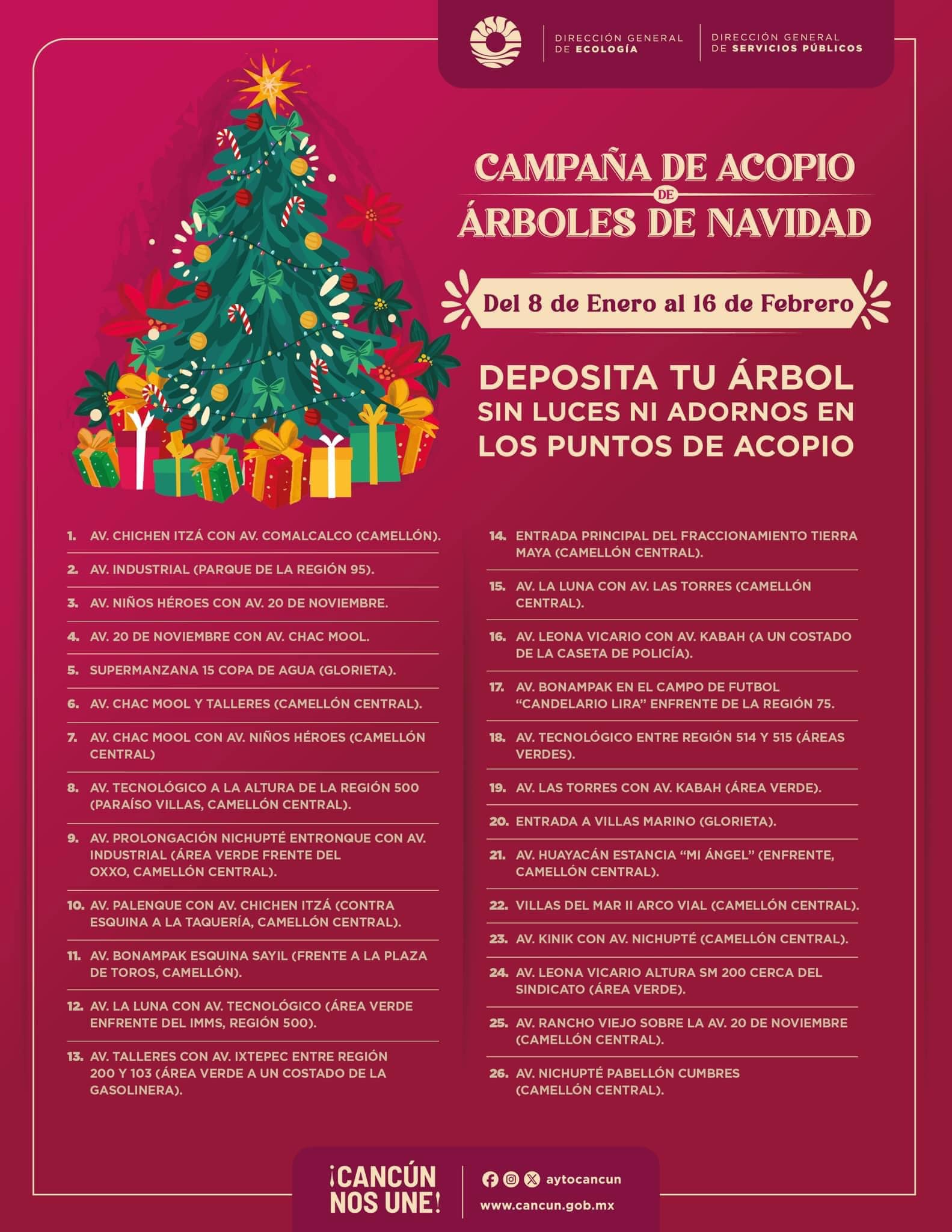 DIRECCIÓN GENERAL DE ECOLOGÍA

DIRECCIÓN GENERAL DE SERVICIOS PÚBLICOS

CAMPAÑA DE ACOPIO DE ÁRBOLES DE NAVIDAD

Del 8 de Enero al 16 de Febrero

DEPOSITA TU ÁRBOL SIN LUCES NI ADORNOS EN LOS PUNTOS DE ACOPIO

1. AV. CHICHEN ITZÁ CON AV. COMALCALCO (CAMELLÓN).
2. AV. INDUSTRIAL (PARQUE DE LA REGIÓN 95).
3. AV. NIÑOS HÉROES CON AV. 20 DE NOVIEMBRE.
4. AV. 20 DE NOVIEMBRE CON AV. CHAC MOOL.
5. SUPERMANZANA 15 COPA DE AGUA (GLORIETA).
6. AV. CHAC MOOL Y TALLERES (CAMELLÓN CENTRAL).
7. AV. CHAC MOOL CON AV. NIÑOS HÉROES (CAMELLÓN CENTRAL)
8. AV. TECNOLÓGICO A LA ALTURA DE LA REGIÓN 500 (PARAÍSO VILLAS, CAMELLÓN CENTRAL).
9. AV. PROLONGACIÓN NICHUPTÉ ENTRONQUE CON AV. INDUSTRIAL (ÁREA VERDE FRENTE DEL OXXO, CAMELLÓN CENTRAL).
10. AV. PALENQUE CON AV. CHICHEN ITZÁ (CONTRA ESQUINA A LA TAQUERÍA, CAMELLÓN CENTRAL).
11. AV. BONAMPAK ESQUINA SAYIL (FRENTE A LA PLAZA DE TOROS, CAMELLÓN).
12. AV. LA LUNA CON AV. TECNOLÓGICO (ÁREA VERDE ENFRENTE DEL IMMS, REGIÓN 500).
13. AV. TALLERES CON AV. IXTEPEC ENTRE REGIÓN 200 Y 103 (ÁREA VERDE A UN COSTADO DE LA GASOLINERA).
14. ENTRADA PRINCIPAL DEL FRACCIONAMIENTO TIERRA MAYA (CAMELLÓN CENTRAL).
15. AV. LA LUNA CON AV. LAS TORRES (CAMELLÓN CENTRAL).
16. AV. LEONA VICARIO CON AV. KABAH (A UN COSTADO DE LA CASETA DE POLICÍA).
17. AV. BONAMPAK EN EL CAMPO DE FUTBOL "CANDELARIO LIRA" ENFRENTE DE LA REGIÓN 75.
18. AV. TECNOLÓGICO ENTRE REGIÓN 514 Y 515 (ÁREAS VERDES).
19. AV. LAS TORRES CON AV. KABAH (ÁREA VERDE).
20. ENTRADA A VILLAS MARINO (GLORIETA).
21. AV. HUAYACÁN ESTANCIA "MI ÁNGEL" (ENFRENTE, CAMELLÓN CENTRAL).
22. VILLAS DEL MAR II ARCO VIAL (CAMELLÓN CENTRAL).
23. AV. KINIK CON AV. NICHUPTÉ (CAMELLÓN CENTRAL).
24. AV. LEONA VICARIO ALTURA SM 200 CERCA DEL SINDICATO (ÁREA VERDE).
25. AV. RANCHO VIEJO SOBRE LA AV. 20 DE NOVIEMBRE (CAMELLÓN CENTRAL).
26. AV. NICHUPTÉ PABELLÓN CUMBRES (CAMELLÓN CENTRAL).

¡CANCÚN NOS UNE!

aytocancun
www.cancun.gob.mx